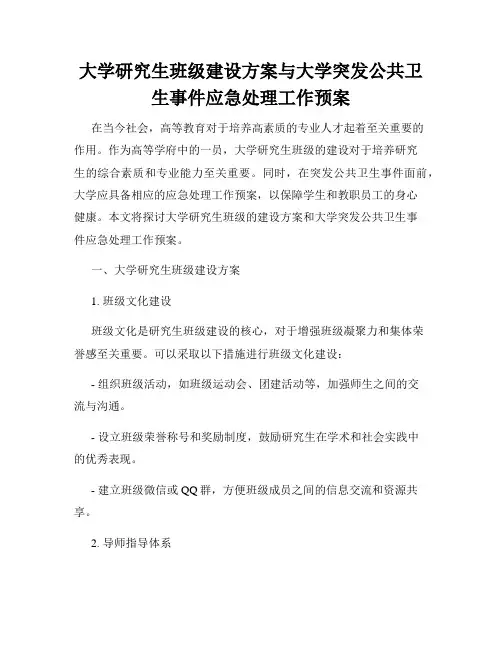 大学研究生班级建设方案与大学突发公共卫生事件应急处理工作预案

在当今社会，高等教育对于培养高素质的专业人才起着至关重要的作用。作为高等学府中的一员，大学研究生班级的建设对于培养研究生的综合素质和专业能力至关重要。同时，在突发公共卫生事件面前，大学应具备相应的应急处理工作预案，以保障学生和教职员工的身心健康。本文将探讨大学研究生班级的建设方案和大学突发公共卫生事件应急处理工作预案。

一、大学研究生班级建设方案

1. 班级文化建设

班级文化是研究生班级建设的核心，对于增强班级凝聚力和集体荣誉感至关重要。可以采取以下措施进行班级文化建设：

- 组织班级活动，如班级运动会、团建活动等，加强师生之间的交流与沟通。

- 设立班级荣誉称号和奖励制度，鼓励研究生在学术和社会实践中的优秀表现。

- 建立班级微信或QQ群，方便班级成员之间的信息交流和资源共享。

2. 导师指导体系